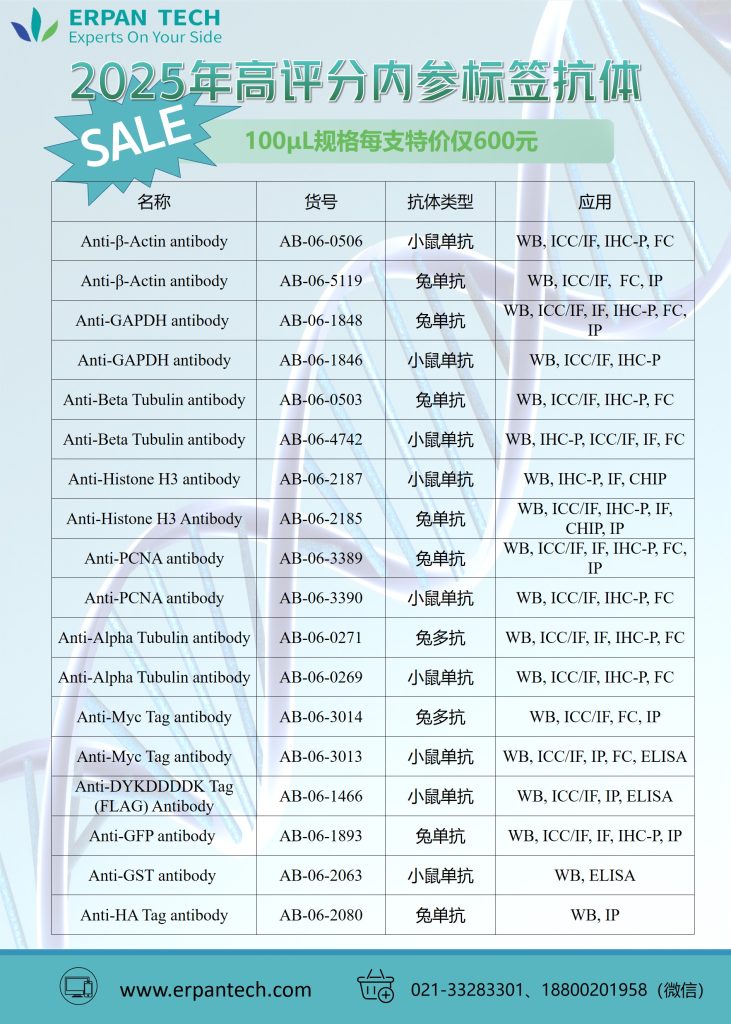 ERPAN TECH
Experts On Your Side

2025年高评分内参标签抗体

SALE

100μL规格每支特价仅600元

| 名称 | 货号 | 抗体类型 | 应用 |
|---|---|---|---|
| Anti-β-Actin antibody | AB-06-0506 | 小鼠单抗 | WB, ICC/IF, IHC-P, FC |
| Anti-β-Actin antibody | AB-06-5119 | 兔单抗 | WB, ICC/IF, FC, IP |
| Anti-GAPDH antibody | AB-06-1848 | 兔单抗 | WB, ICC/IF, IF, IHC-P, FC, IP |
| Anti-GAPDH antibody | AB-06-1846 | 小鼠单抗 | WB, ICC/IF, IHC-P |
| Anti-Beta Tubulin antibody | AB-06-0503 | 兔单抗 | WB, ICC/IF, IHC-P, FC |
| Anti-Beta Tubulin antibody | AB-06-4742 | 小鼠单抗 | WB, IHC-P, ICC/IF, IF, FC |
| Anti-Histone H3 antibody | AB-06-2187 | 小鼠单抗 | WB, IHC-P, IF, CHIP |
| Anti-Histone H3 Antibody | AB-06-2185 | 兔单抗 | WB, ICC/IF, IHC-P, IF, CHIP, IP |
| Anti-PCNA antibody | AB-06-3389 | 兔单抗 | WB, ICC/IF, IF, IHC-P, FC, IP |
| Anti-PCNA antibody | AB-06-3390 | 小鼠单抗 | WB, ICC/IF, IHC-P, FC |
| Anti-Alpha Tubulin antibody | AB-06-0271 | 兔多抗 | WB, ICC/IF, IF, IHC-P, FC |
| Anti-Alpha Tubulin antibody | AB-06-0269 | 小鼠单抗 | WB, ICC/IF, IHC-P, FC |
| Anti-Myc Tag antibody | AB-06-3014 | 兔多抗 | WB, ICC/IF, FC, IP |
| Anti-Myc Tag antibody | AB-06-3013 | 小鼠单抗 | WB, ICC/IF, IP, FC, ELISA |
| Anti-DYKDDDDK Tag (FLAG) Antibody | AB-06-1466 | 小鼠单抗 | WB, ICC/IF, IP, ELISA |
| Anti-GFP antibody | AB-06-1893 | 兔单抗 | WB, ICC/IF, IF, IHC-P, IP |
| Anti-GST antibody | AB-06-2063 | 小鼠单抗 | WB, ELISA |
| Anti-HA Tag antibody | AB-06-2080 | 兔单抗 | WB, IP |

www.erpantech.com
021-33283301、18800201958（微信）